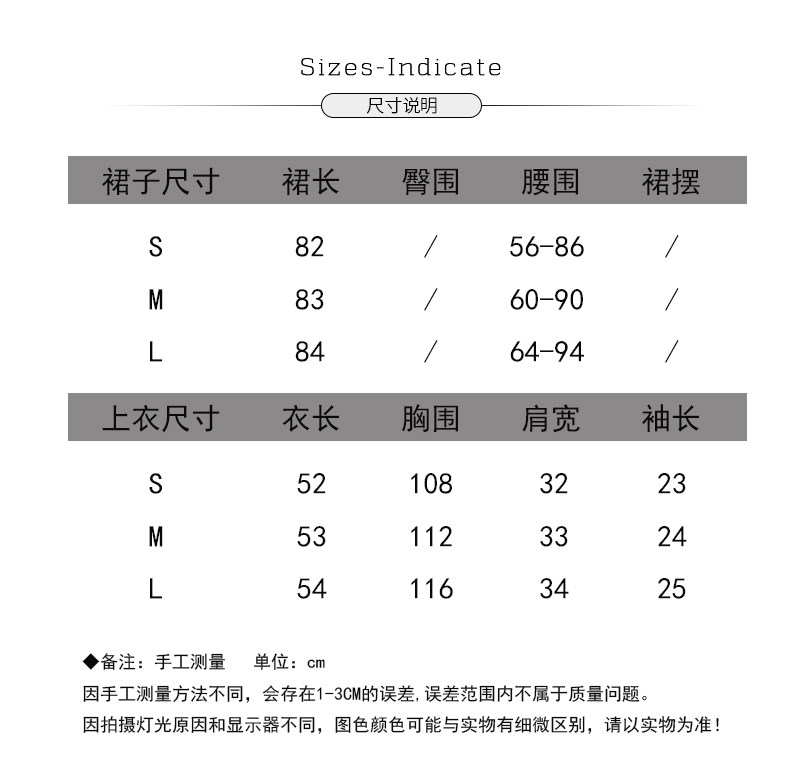 Sizes-Indicate

尺寸说明

| 裙子尺寸 | 裙长 | 臀围 | 腰围 | 裙摆 |
|---|---|---|---|---|
| S | 82 | / | 56-86 | / |
| M | 83 | / | 60-90 | / |
| L | 84 | / | 64-94 | / |

| 上衣尺寸 | 衣长 | 胸围 | 肩宽 | 袖长 |
|---|---|---|---|---|
| S | 52 | 108 | 32 | 23 |
| M | 53 | 112 | 33 | 24 |
| L | 54 | 116 | 34 | 25 |

◆备注：手工测量 单位：cm
因手工测量方法不同，会存在1-3CM的误差,误差范围内不属于质量问题。
因拍摄灯光原因和显示器不同，图色颜色可能与实物有细微区别，请以实物为准！